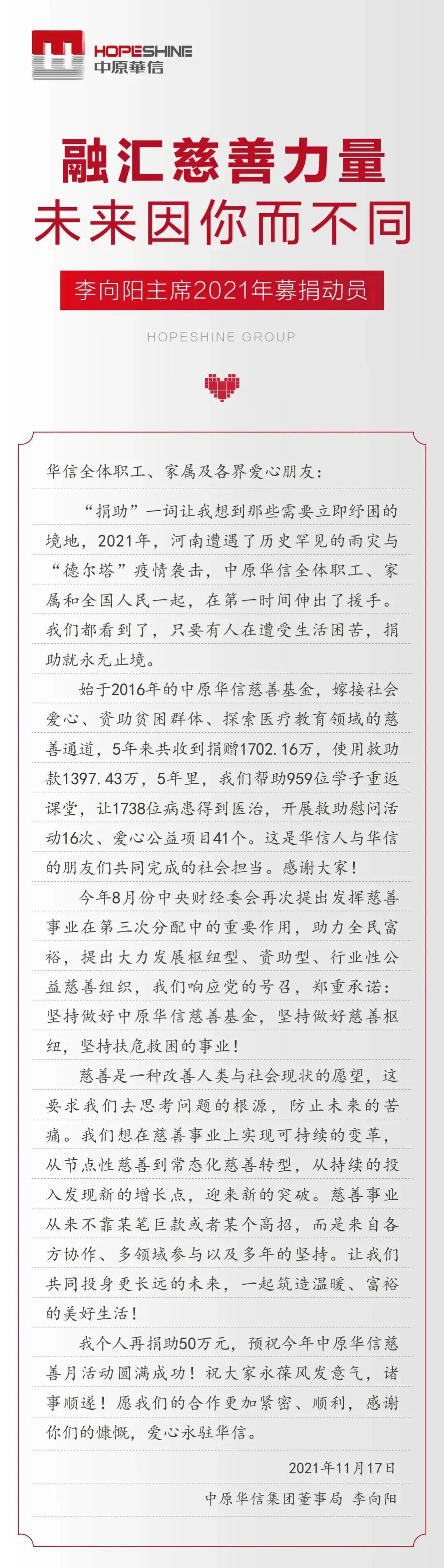 HOPESHINE
中原華信

融汇慈善力量
未来因你而不同

李向阳主席2021年募捐动员

HOPESHINE GROUP

华信全体职工、家属及各界爱心朋友:

“捐助”一词让我想到那些需要立即纾困的境地，2021年，河南遭遇了历史罕见的雨灾与“德尔塔”疫情袭击，中原华信全体职工、家属和全国人民一起，在第一时间伸出了援手。我们都看到了，只要有人在遭受生活困苦，捐助就永无止境。

始于2016年的中原华信慈善基金，嫁接社会爱心、资助贫困群体、探索医疗教育领域的慈善通道，5年来共收到捐赠1702.16万，使用救助款1397.43万，5年里，我们帮助959位学子重返课堂，让1738位病患得到医治，开展救助慰问活动16次、爱心公益项目41个。这是华信人与华信的朋友们共同完成的社会担当。感谢大家!

今年8月份中央财经委会再次提出发挥慈善事业在第三次分配中的重要作用，助力全民富裕，提出大力发展枢纽型、资助型、行业性公益慈善组织，我们响应党的号召，郑重承诺:坚持做好中原华信慈善基金，坚持做好慈善枢纽，坚持扶危救困的事业!

慈善是一种改善人类与社会现状的愿望，这要求我们去思考问题的根源，防止未来的苦痛。我们想在慈善事业上实现可持续的变革，从节点性慈善到常态化慈善转型，从持续的投入发现新的增长点，迎来新的突破。慈善事业从来不靠某笔巨款或者某个高招，而是来自各方协作、多领域参与以及多年的坚持。让我们共同投身更长远的未来，一起筑造温暖、富裕的美好生活!

我个人再捐助50万元，预祝今年中原华信慈善月活动圆满成功!祝大家永葆风发意气，诸事顺遂!愿我们的合作更加紧密、顺利，感谢你们的慷慨，爱心永驻华信。

2021年11月17日

中原华信集团董事局 李向阳